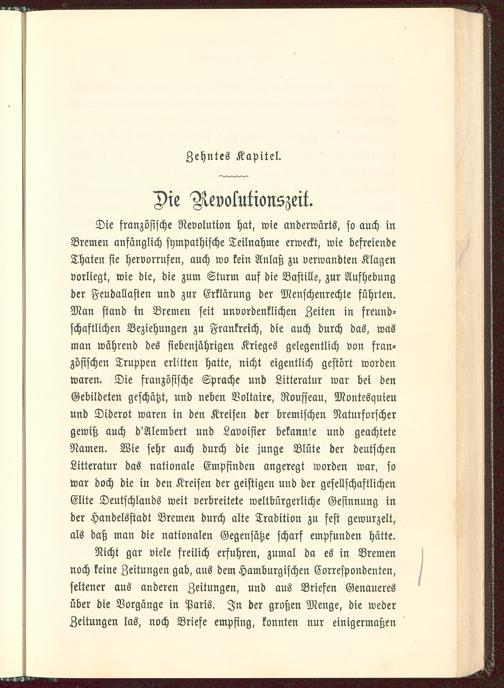 Zehntes Kapitel.

Die Revolutionszeit.

Die französische Revolution hat, wie anderwärts, so auch in Bremen anfänglich sympathische Teilnahme erweckt, wie befreiende Thaten sie hervorrufen, auch wo kein Anlaß zu verwandten Klagen vorliegt, wie die, die zum Sturm auf die Bastille, zur Aufhebung der Feudallasten und zur Erklärung der Menschenrechte führten. Man stand in Bremen seit unvordenklichen Zeiten in freundschaftlichen Beziehungen zu Frankreich, die auch durch das, was man während des siebenjährigen Krieges gelegentlich von französischen Truppen erlitten hatte, nicht eigentlich gestört worden waren. Die französische Sprache und Litteratur war bei den Gebildeten geschätzt, und neben Voltaire, Rousseau, Montesquieu und Diderot waren in den Kreisen der bremischen Naturforscher gewiß auch d'Alembert und Lavoisier bekannte und geachtete Namen. Wie sehr auch durch die junge Blüte der deutschen Litteratur das nationale Empfinden angeregt worden war, so war doch die in den Kreisen der geistigen und der gesellschaftlichen Elite Deutschlands weit verbreitete weltbürgerliche Gesinnung in der Handelsstadt Bremen durch alte Tradition zu fest gewurzelt, als daß man die nationalen Gegensätze scharf empfunden hätte.

Nicht gar viele freilich erfuhren, zumal da es in Bremen noch keine Zeitungen gab, aus dem Hamburgischen Correspondenten, seltener aus anderen Zeitungen, und aus Briefen Genaueres über die Vorgänge in Paris. In der großen Menge, die weder Zeitungen las, noch Briefe empfing, konnten nur einigermaßen